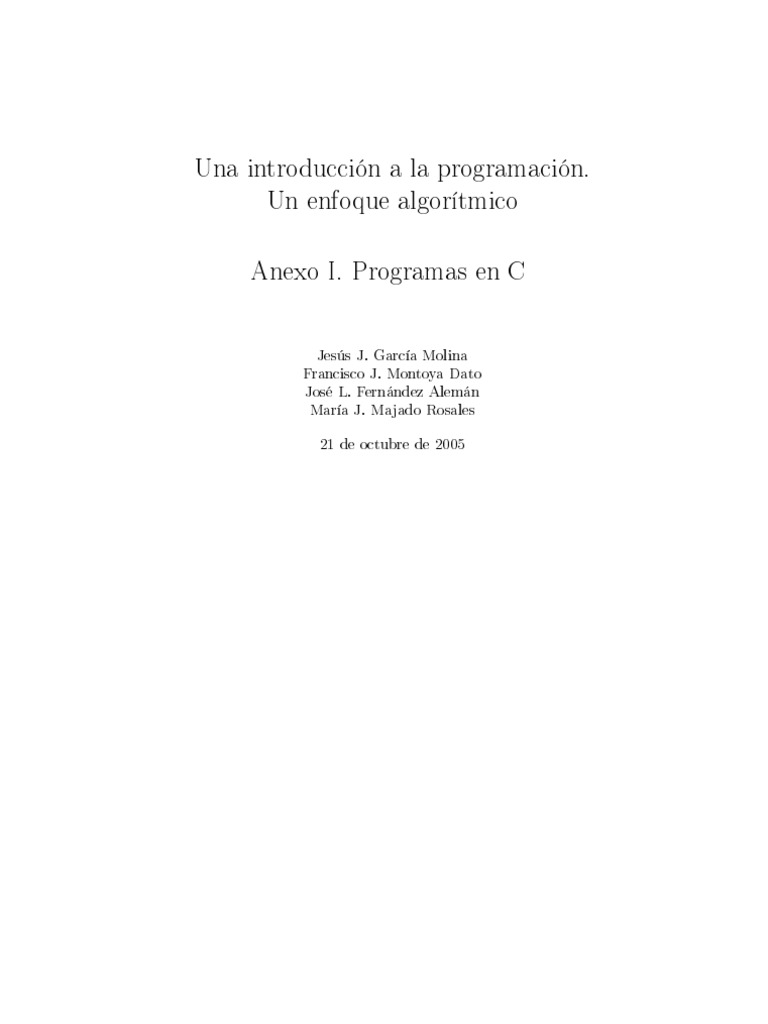 Una introducción a la programación.
Un enfoque algorítmico

Anexo I. Programas en C

Jesús J. García Molina
Francisco J. Montoya Dato
José L. Fernández Alemán
María J. Majado Rosales

21 de octubre de 2005